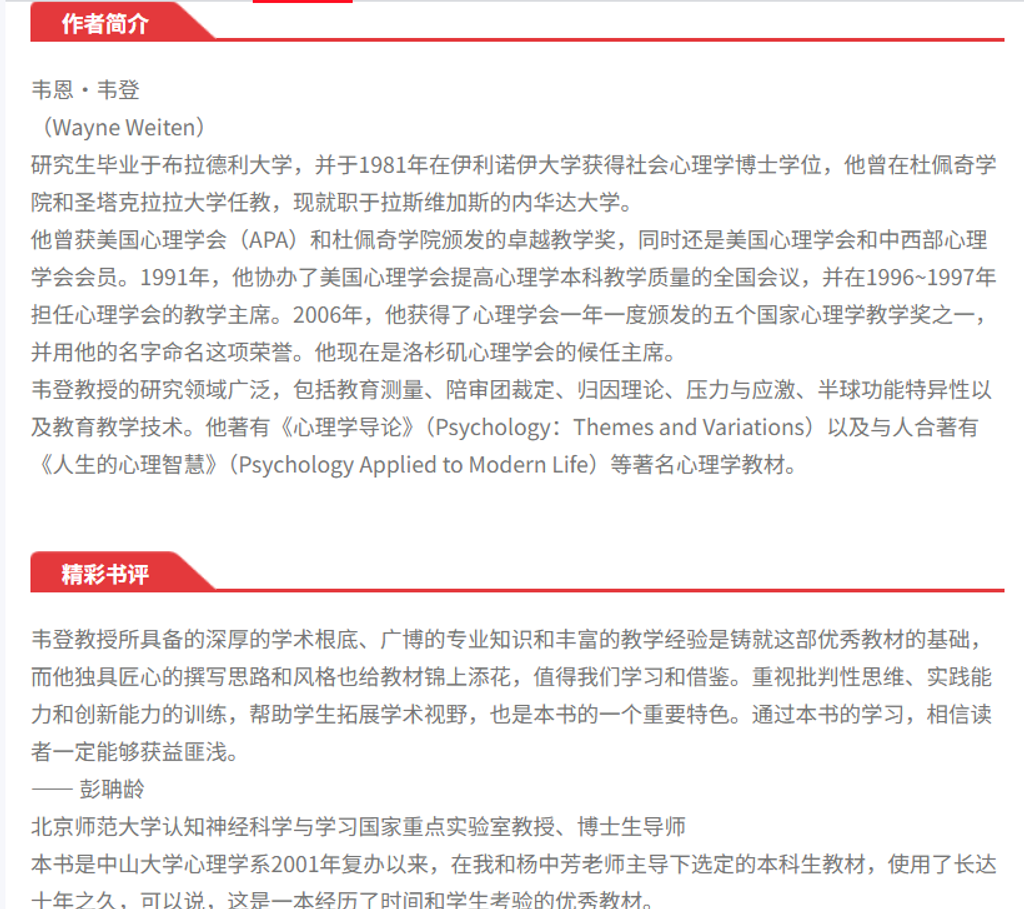 作者简介

韦恩・韦登
（Wayne Weiten）
研究生毕业于布拉德利大学，并于1981年在伊利诺伊大学获得社会心理学博士学位，他曾在杜佩奇学院和圣塔克拉拉大学任教，现就职于拉斯维加斯的内华达大学。
他曾获美国心理学会（APA）和杜佩奇学院颁发的卓越教学奖，同时还是美国心理学会和中西部心理学会会员。1991年，他协办了美国心理学会提高心理学本科教学质量的全国会议，并在1996~1997年担任心理学会的教学主席。2006年，他获得了心理学会一年一度颁发的五个国家心理学教学奖之一，并用他的名字命名这项荣誉。他现在是洛杉矶心理学会的候任主席。
韦登教授的研究领域广泛，包括教育测量、陪审团裁定、归因理论、压力与应激、半球功能特异性以及教育教学技术。他著有《心理学导论》（Psychology：Themes and Variations）以及与人合著有《人生的心理智慧》（Psychology Applied to Modern Life）等著名心理学教材。

精彩书评

韦登教授所具备的深厚的学术根底、广博的专业知识和丰富的教学经验是铸就这部优秀教材的基础，而他独具匠心的撰写思路和风格也给教材锦上添花，值得我们学习和借鉴。重视批判性思维、实践能力和创新能力的训练，帮助学生拓展学术视野，也是本书的一个重要特色。通过本书的学习，相信读者一定能够获益匪浅。
—— 彭聃龄
北京师范大学认知神经科学与学习国家重点实验室教授、博士生导师
本书是中山大学心理学系2001年复办以来，在我和杨中芳老师主导下选定的本科生教材，使用了长达十年之久，可以说，这是一本经历了时间和学生考验的优秀教材。